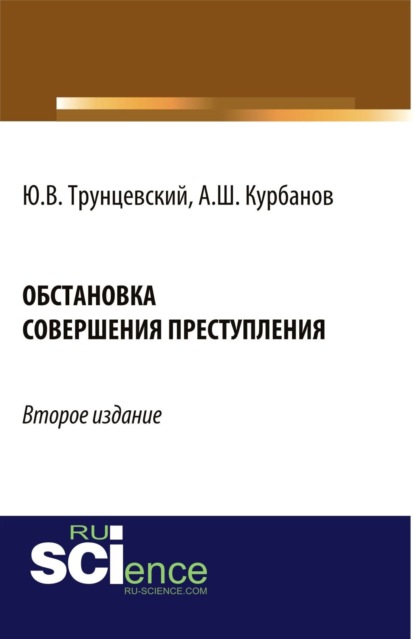 Ю.В. Трунцевский, А.Ш. Курбанов

ОБСТАНОВКА
СОВЕРШЕНИЯ ПРЕСТУПЛЕНИЯ

Второе издание

RU
SCIence
RU-SCIENCE.COM